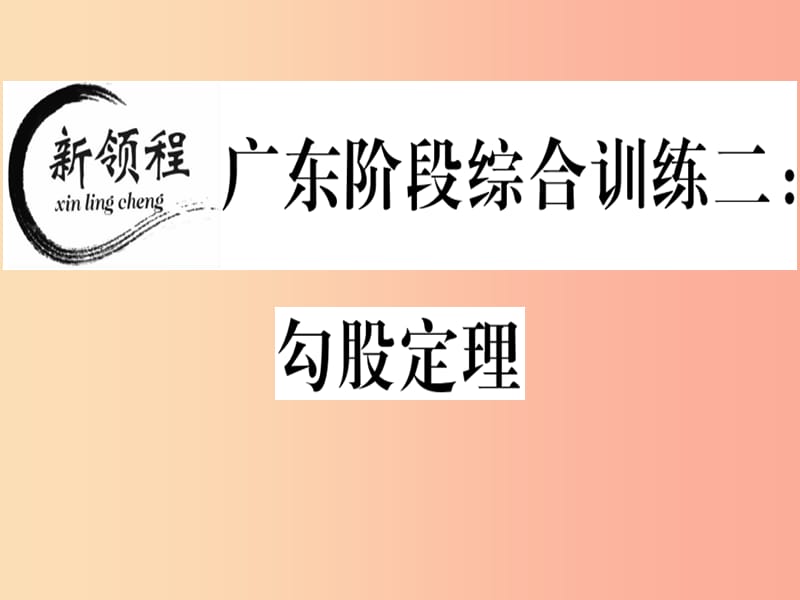 新领程
xin ling cheng

广东阶段综合训练二：

勾股定理